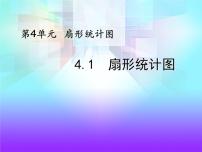 第4单元 扇形统计图

4.1 扇形统计图